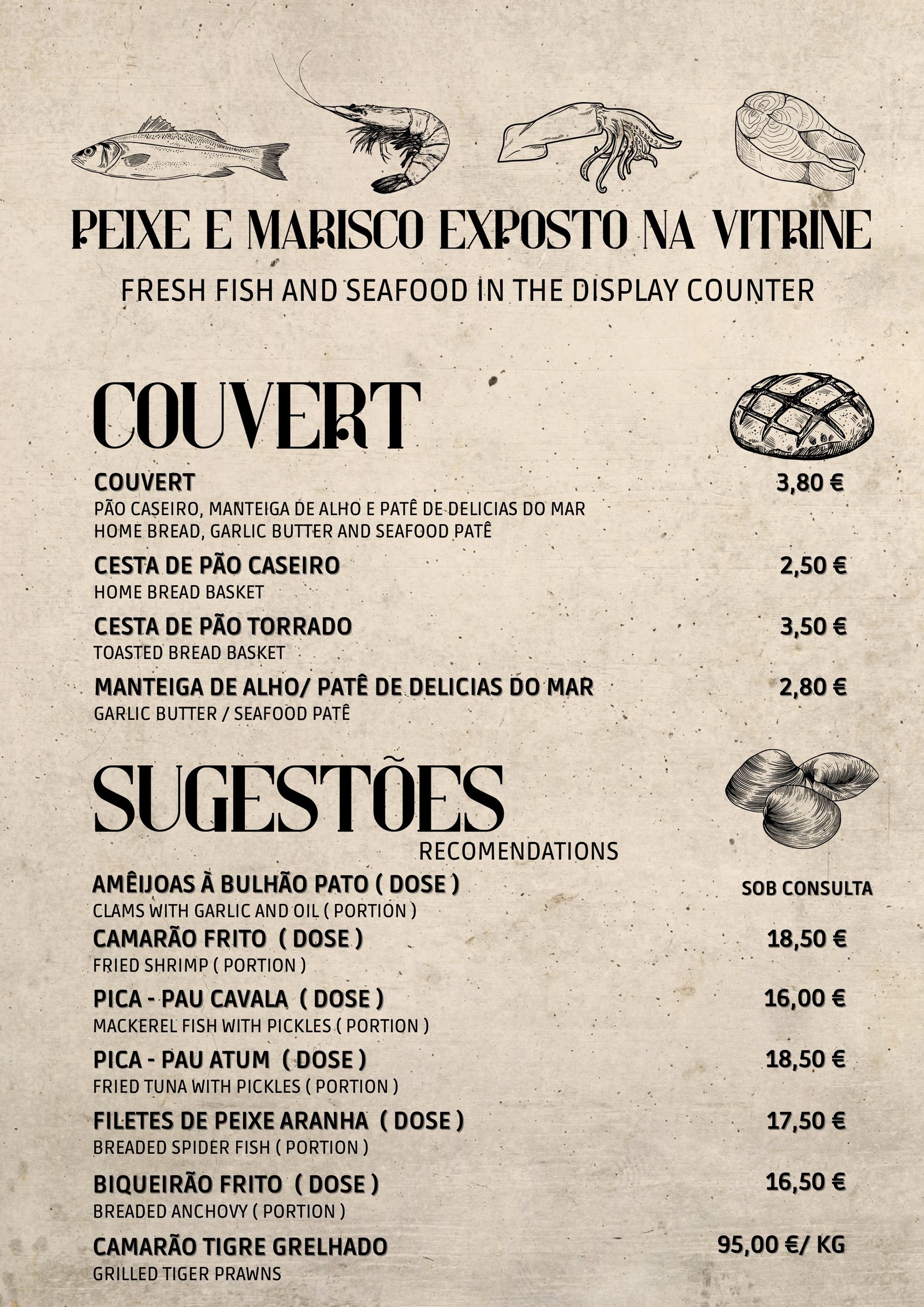 PEIXE E MARISCO EXPOSTO NA VITRINE
FRESH FISH AND SEAFOOD IN THE DISPLAY COUNTER

COUVERT

COUVERT 3,80 €
PÃO CASEIRO, MANTEIGA DE ALHO E PATÊ DE DELICIAS DO MAR
HOME BREAD, GARLIC BUTTER AND SEAFOOD PATÊ

CESTA DE PÃO CASEIRO 2,50 €
HOME BREAD BASKET

CESTA DE PÃO TORRADO 3,50 €
TOASTED BREAD BASKET

MANTEIGA DE ALHO/ PATÊ DE DELICIAS DO MAR 2,80 €
GARLIC BUTTER / SEAFOOD PATÊ

SUGESTÕES
RECOMENDATIONS

AMÊIJOAS À BULHÃO PATO ( DOSE ) SOB CONSULTA
CLAMS WITH GARLIC AND OIL ( PORTION )

CAMARÃO FRITO ( DOSE ) 18,50 €
FRIED SHRIMP ( PORTION )

PICA - PAU CAVALA ( DOSE ) 16,00 €
MACKEREL FISH WITH PICKLES ( PORTION )

PICA - PAU ATUM ( DOSE ) 18,50 €
FRIED TUNA WITH PICKLES ( PORTION )

FILETES DE PEIXE ARANHA ( DOSE ) 17,50 €
BREADED SPIDER FISH ( PORTION )

BIQUEIRÃO FRITO ( DOSE ) 16,50 €
BREADED ANCHOVY ( PORTION )

CAMARÃO TIGRE GRELHADO 95,00 €/ KG
GRILLED TIGER PRAWNS